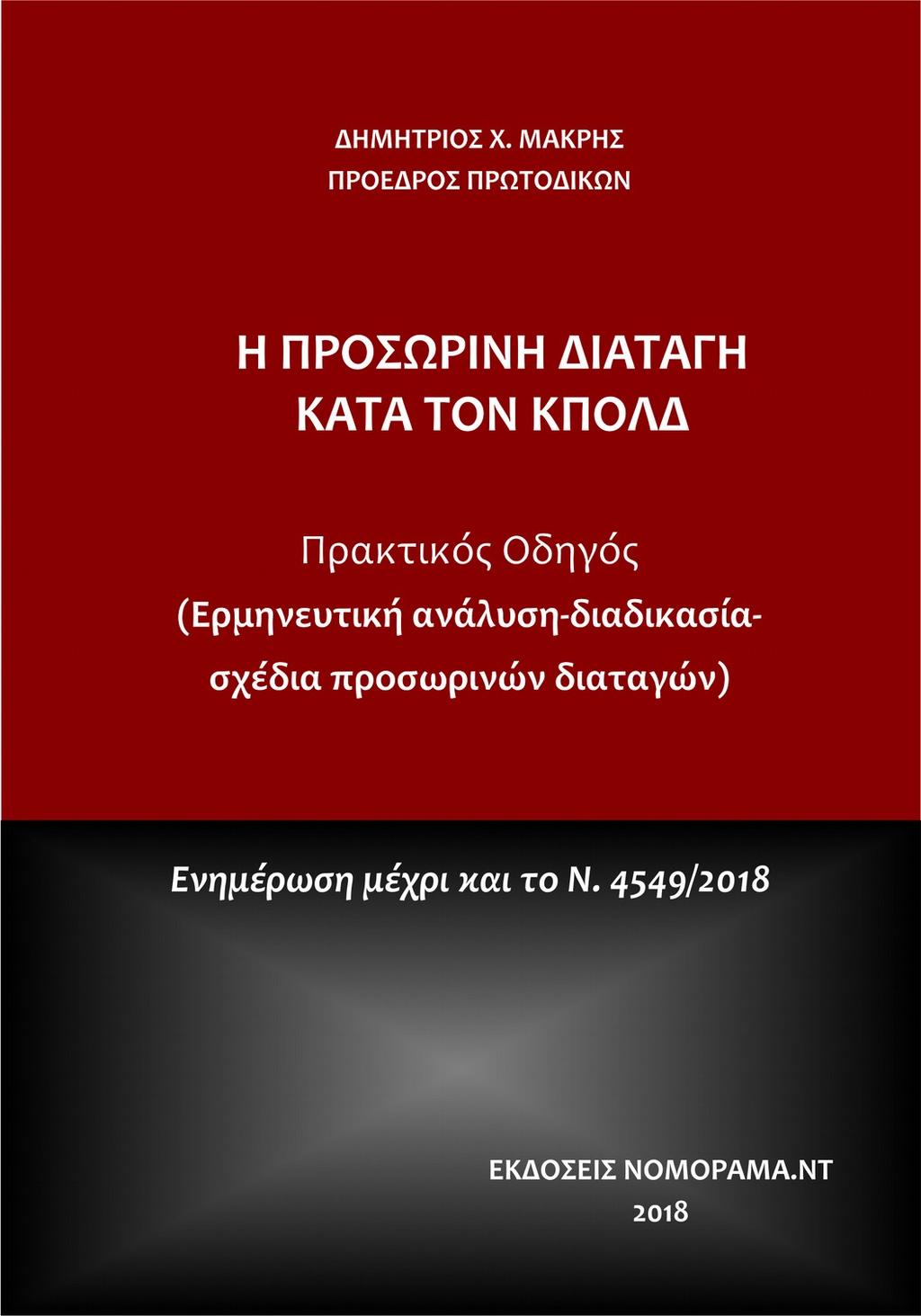 ΔΗΜΗΤΡΙΟΣ Χ. ΜΑΚΡΗΣ
ΠΡΟΕΔΡΟΣ ΠΡΩΤΟΔΙΚΩΝ

Η ΠΡΟΣΩΡΙΝΗ ΔΙΑΤΑΓΗ
ΚΑΤΑ ΤΟΝ ΚΠΟΛΔ

Πρακτικός Οδηγός
(Ερμηνευτική ανάλυση-διαδικασία-σχέδια προσωρινών διαταγών)

Ενημέρωση μέχρι και το Ν. 4549/2018

ΕΚΔΟΣΕΙΣ ΝΟΜΟΡΑΜΑ.ΝΤ
2018